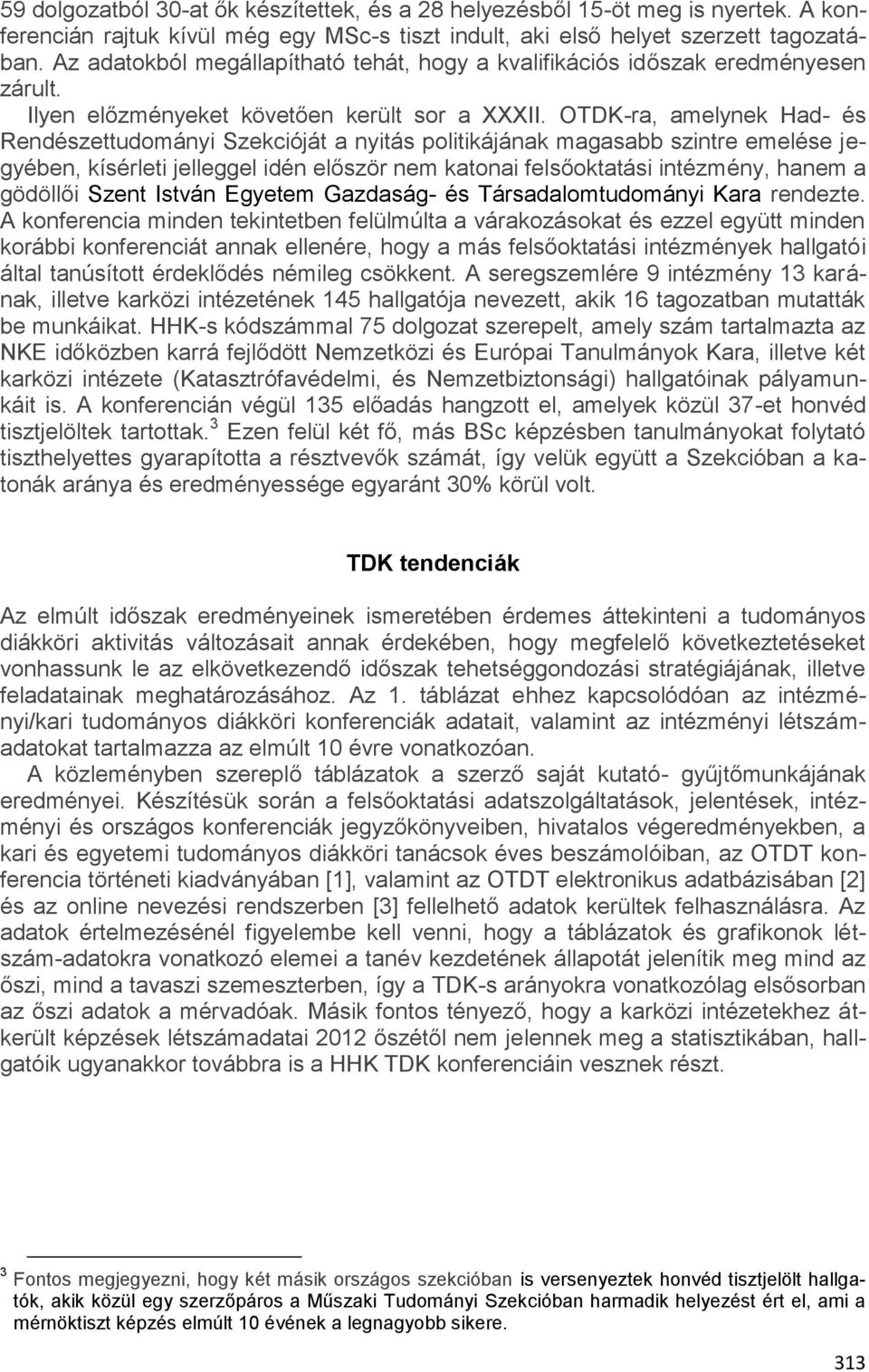 59 dolgozatból 30-at ők készítettek, és a 28 helyezésből 15-öt meg is nyertek. A konferencián rajtuk kívül még egy MSc-s tiszt indult, aki első helyet szerzett tagozatában. Az adatokból megállapítható tehát, hogy a kvalifikációs időszak eredményesen zárult.

Ilyen előzményeket követően került sor a XXXII. OTDK-ra, amelynek Had- és Rendészettudományi Szekcióját a nyitás politikájának magasabb szintre emelése jegyében, kísérleti jelleggel idén először nem katonai felsőoktatási intézmény, hanem a gödöllői Szent István Egyetem Gazdaság- és Társadalomtudományi Kara rendezte. A konferencia minden tekintetben felülmúlta a várakozásokat és ezzel együtt minden korábbi konferenciát annak ellenére, hogy a más felsőoktatási intézmények hallgatói által tanúsított érdeklődés némileg csökkent. A seregszemlére 9 intézmény 13 karának, illetve karközi intézetének 145 hallgatója nevezett, akik 16 tagozatban mutatták be munkáikat. HHK-s kódszámmal 75 dolgozat szerepelt, amely szám tartalmazta az NKE időközben karrá fejlődött Nemzetközi és Európai Tanulmányok Kara, illetve két karközi intézete (Katasztrófavédelmi, és Nemzetbiztonsági) hallgatóinak pályamunkáit is. A konferencián végül 135 előadás hangzott el, amelyek közül 37-et honvéd tisztjelöltek tartottak.$^3$ Ezen felül két fő, más BSc képzésben tanulmányokat folytató tiszthelyettes gyarapította a résztvevők számát, így velük együtt a Szekcióban a katonák aránya és eredményessége egyaránt 30% körül volt.

TDK tendenciák

Az elmúlt időszak eredményeinek ismeretében érdemes áttekinteni a tudományos diákköri aktivitás változásait annak érdekében, hogy megfelelő következtetéseket vonhassunk le az elkövetkezendő időszak tehetséggondozási stratégiájának, illetve feladatainak meghatározásához. Az 1. táblázat ehhez kapcsolódóan az intézményi/kari tudományos diákköri konferenciák adatait, valamint az intézményi létszámadatokat tartalmazza az elmúlt 10 évre vonatkozóan.

A közleményben szereplő táblázatok a szerző saját kutató- gyűjtőmunkájának eredményei. Készítésük során a felsőoktatási adatszolgáltatások, jelentések, intézményi és országos konferenciák jegyzőkönyveiben, hivatalos végeredményekben, a kari és egyetemi tudományos diákköri tanácsok éves beszámolóiban, az OTDT konferencia történeti kiadványában [1], valamint az OTDT elektronikus adatbázisában [2] és az online nevezési rendszerben [3] fellelhető adatok kerültek felhasználásra. Az adatok értelmezésénél figyelembe kell venni, hogy a táblázatok és grafikonok létszám-adatokra vonatkozó elemei a tanév kezdetének állapotát jelenítik meg mind az őszi, mind a tavaszi szemeszterben, így a TDK-s arányokra vonatkozólag elsősorban az őszi adatok a mérvadóak. Másik fontos tényező, hogy a karközi intézetekhez átkerült képzések létszámadatai 2012 őszétől nem jelennek meg a statisztikában, hallgatóik ugyanakkor továbbra is a HHK TDK konferenciáin vesznek részt.

$^3$ Fontos megjegyezni, hogy két másik országos szekcióban is versenyeztek honvéd tisztjelölt hallgatók, akik közül egy szerzőpáros a Műszaki Tudományi Szekcióban harmadik helyezést ért el, ami a mérnöktiszt képzés elmúlt 10 évének a legnagyobb sikere.

313